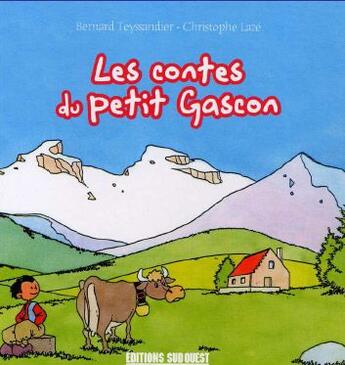 Bernard Teyssandier - Christophe Lazé

Les contes du petit Gascon

EDITIONS SUD OUEST